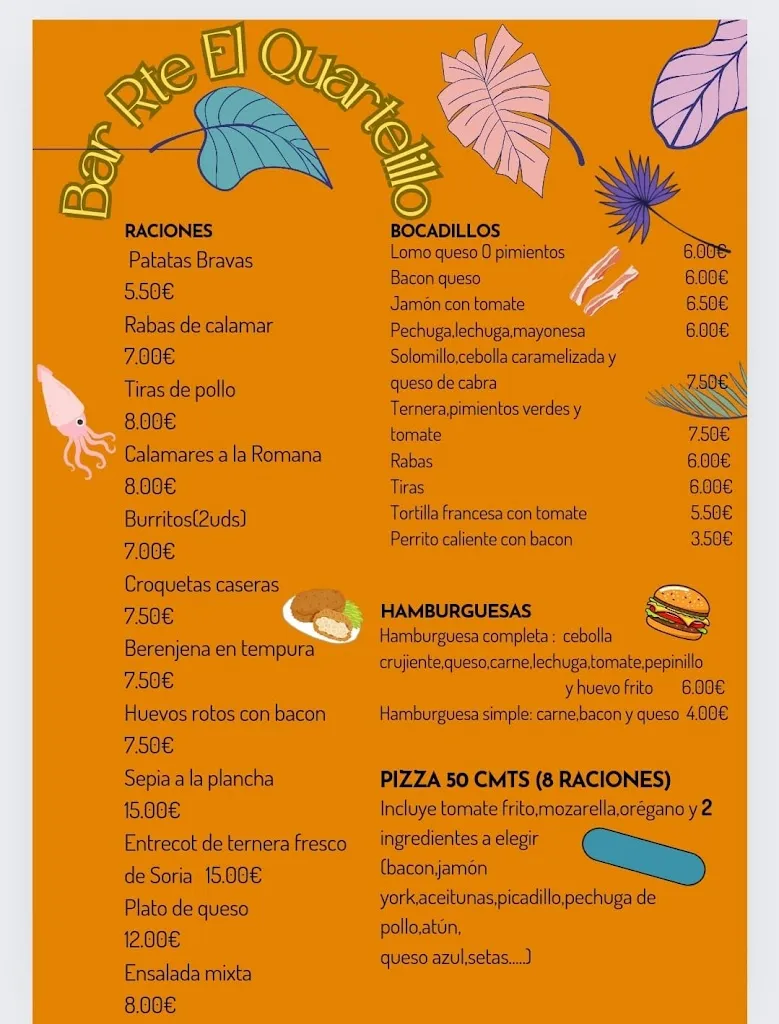 Bar Rte El Quartelillo

RACIONES
Patatas Bravas
5.50€
Rabas de calamar
7.00€
Tiras de pollo
8.00€
Calamares a la Romana
8.00€
Burritos(2uds)
7.00€
Croquetas caseras
7.50€
Berenjena en tempura
7.50€
Huevos rotos con bacon
7.50€
Sepia a la plancha
15.00€
Entrecot de ternera fresco de Soria 15.00€
Plato de queso
12.00€
Ensalada mixta
8.00€

BOCADILLOS
Lomo queso O pimientos 6.00€
Bacon queso 6.00€
Jamón con tomate 6.50€
Pechuga,lechuga,mayonesa 6.00€
Solomillo,cebolla caramelizada y queso de cabra 7.50€
Ternera,pimientos verdes y tomate 7.50€
Rabas 6.00€
Tiras 6.00€
Tortilla francesa con tomate 5.50€
Perrito caliente con bacon 3.50€

HAMBURGUESAS
Hamburguesa completa : cebolla crujiente,queso,carne,lechuga,tomate,pepinillo y huevo frito 6.00€
Hamburguesa simple: carne,bacon y queso 4.00€

PIZZA 50 CMTS (8 RACIONES)
Incluye tomate frito,mozarella,orégano y 2 ingredientes a elegir (bacon,jamón york,aceitunas,picadillo,pechuga de pollo,atún, queso azul,setas.....)